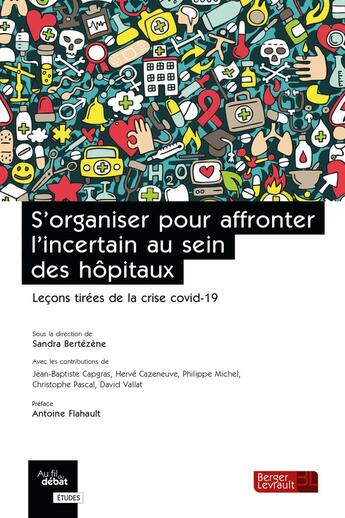 $H_2O$

S'organiser pour affronter l'incertain au sein des hôpitaux

Leçons tirées de la crise covid-19

Sous la direction de
Sandra Bertézène

Avec les contributions de
Jean-Baptiste Capgras, Hervé Cazeneuve, Philippe Michel, Christophe Pascal, David Vallat

Préface
Antoine Flahault

Au fil du débat
ÉTUDES

Berger Levrault BL